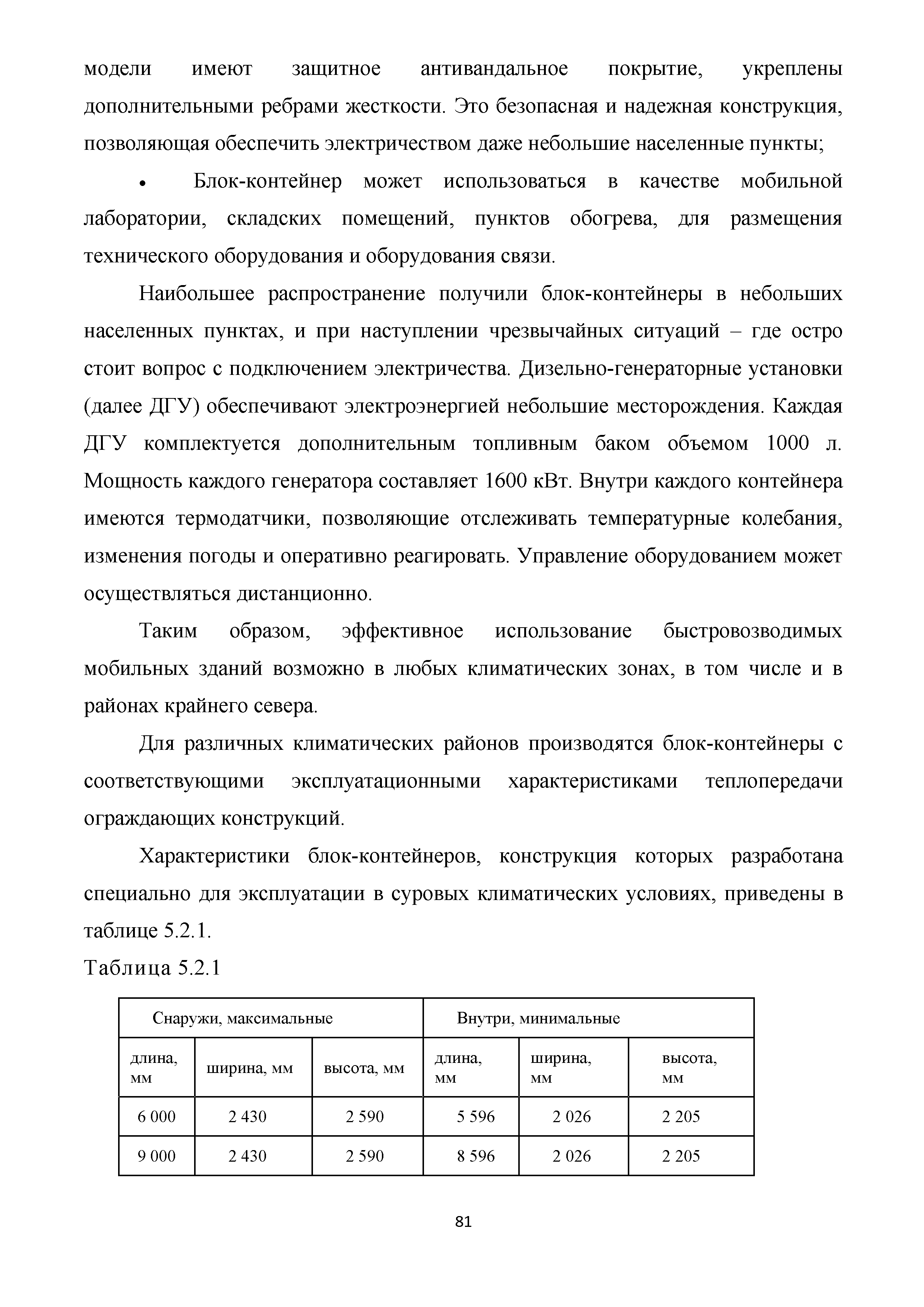 модели имеют защитное антивандальное покрытие, укреплены дополнительными ребрами жесткости. Это безопасная и надежная конструкция, позволяющая обеспечить электричеством даже небольшие населенные пункты;

• Блок-контейнер может использоваться в качестве мобильной лаборатории, складских помещений, пунктов обогрева, для размещения технического оборудования и оборудования связи.

Наибольшее распространение получили блок-контейнеры в небольших населенных пунктах, и при наступлении чрезвычайных ситуаций – где остро стоит вопрос с подключением электричества. Дизельно-генераторные установки (далее ДГУ) обеспечивают электроэнергией небольшие месторождения. Каждая ДГУ комплектуется дополнительным топливным баком объемом 1000 л. Мощность каждого генератора составляет 1600 кВт. Внутри каждого контейнера имеются термодатчики, позволяющие отслеживать температурные колебания, изменения погоды и оперативно реагировать. Управление оборудованием может осуществляться дистанционно.

Таким образом, эффективное использование быстровозводимых мобильных зданий возможно в любых климатических зонах, в том числе и в районах крайнего севера.

Для различных климатических районов производятся блок-контейнеры с соответствующими эксплуатационными характеристиками теплопередачи ограждающих конструкций.

Характеристики блок-контейнеров, конструкция которых разработана специально для эксплуатации в суровых климатических условиях, приведены в таблице 5.2.1.

Таблица 5.2.1

| Снаружи, максимальные | | | Внутри, минимальные | | |
|---|---|---|---|---|---|
| длина, мм | ширина, мм | высота, мм | длина, мм | ширина, мм | высота, мм |
| 6 000 | 2 430 | 2 590 | 5 596 | 2 026 | 2 205 |
| 9 000 | 2 430 | 2 590 | 8 596 | 2 026 | 2 205 |

81